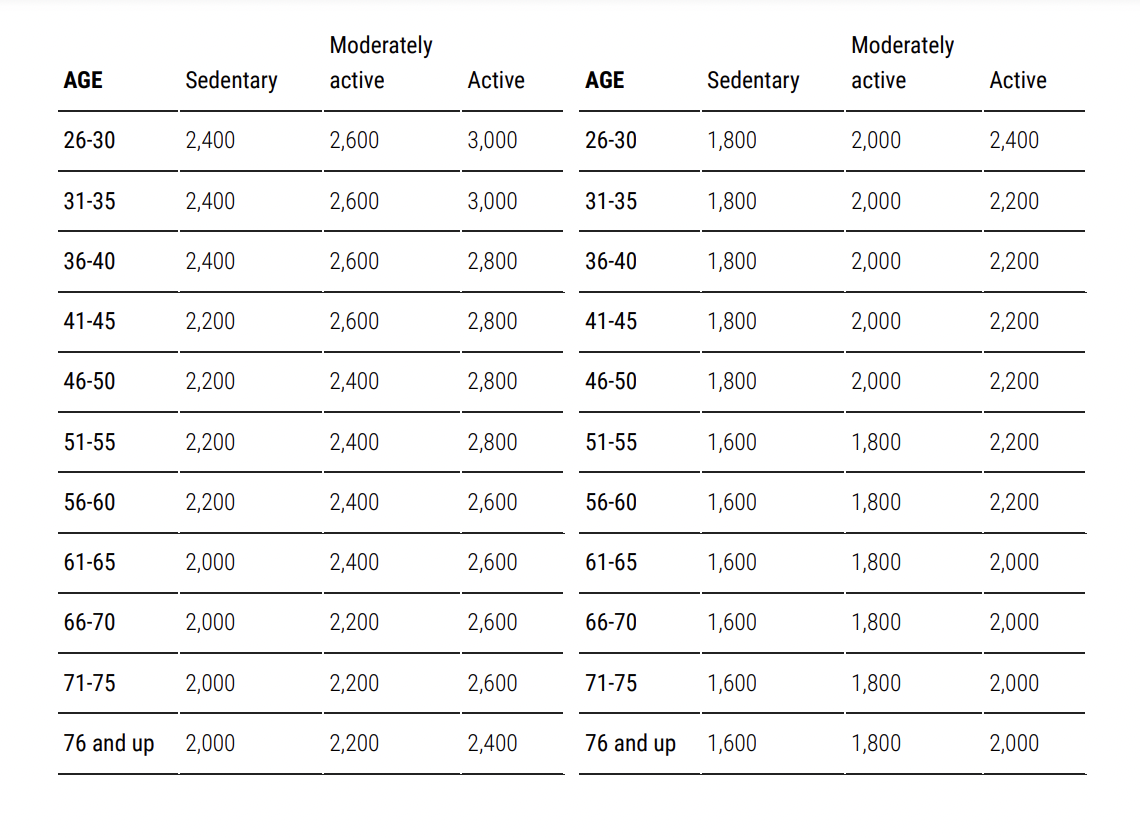 | AGE | Sedentary | Moderately active | Active |
|---|---|---|---|
| 26-30 | 2,400 | 2,600 | 3,000 |
| 31-35 | 2,400 | 2,600 | 3,000 |
| 36-40 | 2,400 | 2,600 | 2,800 |
| 41-45 | 2,200 | 2,600 | 2,800 |
| 46-50 | 2,200 | 2,400 | 2,800 |
| 51-55 | 2,200 | 2,400 | 2,800 |
| 56-60 | 2,200 | 2,400 | 2,600 |
| 61-65 | 2,000 | 2,400 | 2,600 |
| 66-70 | 2,000 | 2,200 | 2,600 |
| 71-75 | 2,000 | 2,200 | 2,600 |
| 76 and up | 2,000 | 2,200 | 2,400 |

| AGE | Sedentary | Moderately active | Active |
|---|---|---|---|
| 26-30 | 1,800 | 2,000 | 2,400 |
| 31-35 | 1,800 | 2,000 | 2,200 |
| 36-40 | 1,800 | 2,000 | 2,200 |
| 41-45 | 1,800 | 2,000 | 2,200 |
| 46-50 | 1,800 | 2,000 | 2,200 |
| 51-55 | 1,600 | 1,800 | 2,200 |
| 56-60 | 1,600 | 1,800 | 2,200 |
| 61-65 | 1,600 | 1,800 | 2,000 |
| 66-70 | 1,600 | 1,800 | 2,000 |
| 71-75 | 1,600 | 1,800 | 2,000 |
| 76 and up | 1,600 | 1,800 | 2,000 |